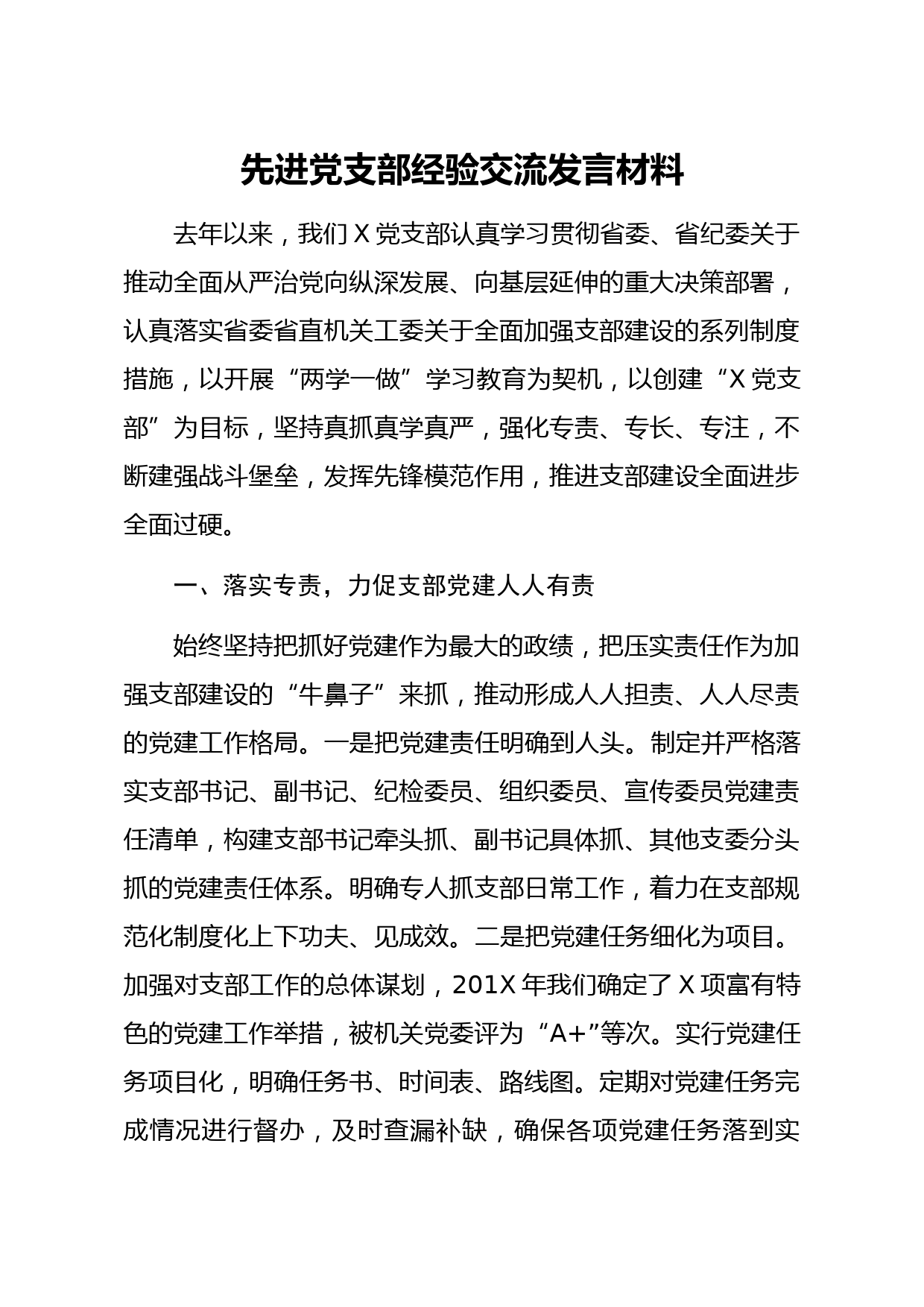 先进党支部经验交流发言材料

去年以来，我们 X 党支部认真学习贯彻省委、省纪委关于推动全面从严治党向纵深发展、向基层延伸的重大决策部署，认真落实省委省直机关工委关于全面加强支部建设的系列制度措施，以开展“两学一做”学习教育为契机，以创建“X 党支部”为目标，坚持真抓真学真严，强化专责、专长、专注，不断建强战斗堡垒，发挥先锋模范作用，推进支部建设全面进步全面过硬。

一、落实专责，力促支部党建人人有责

始终坚持把抓好党建作为最大的政绩，把压实责任作为加强支部建设的“牛鼻子”来抓，推动形成人人担责、人人尽责的党建工作格局。一是把党建责任明确到人头。制定并严格落实支部书记、副书记、纪检委员、组织委员、宣传委员党建责任清单，构建支部书记牵头抓、副书记具体抓、其他支委分头抓的党建责任体系。明确专人抓支部日常工作，着力在支部规范化制度化上下功夫、见成效。二是把党建任务细化为项目。加强对支部工作的总体谋划，201X 年我们确定了 X 项富有特色的党建工作举措，被机关党委评为“A+”等次。实行党建任务项目化，明确任务书、时间表、路线图。定期对党建任务完成情况进行督办，及时查漏补缺，确保各项党建任务落到实